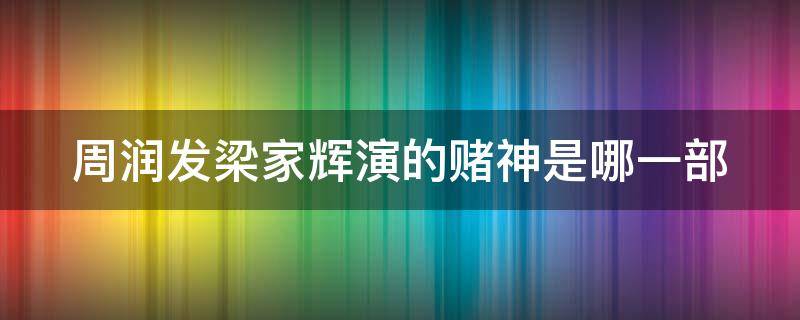 周润发梁家辉演的赌神是哪一部